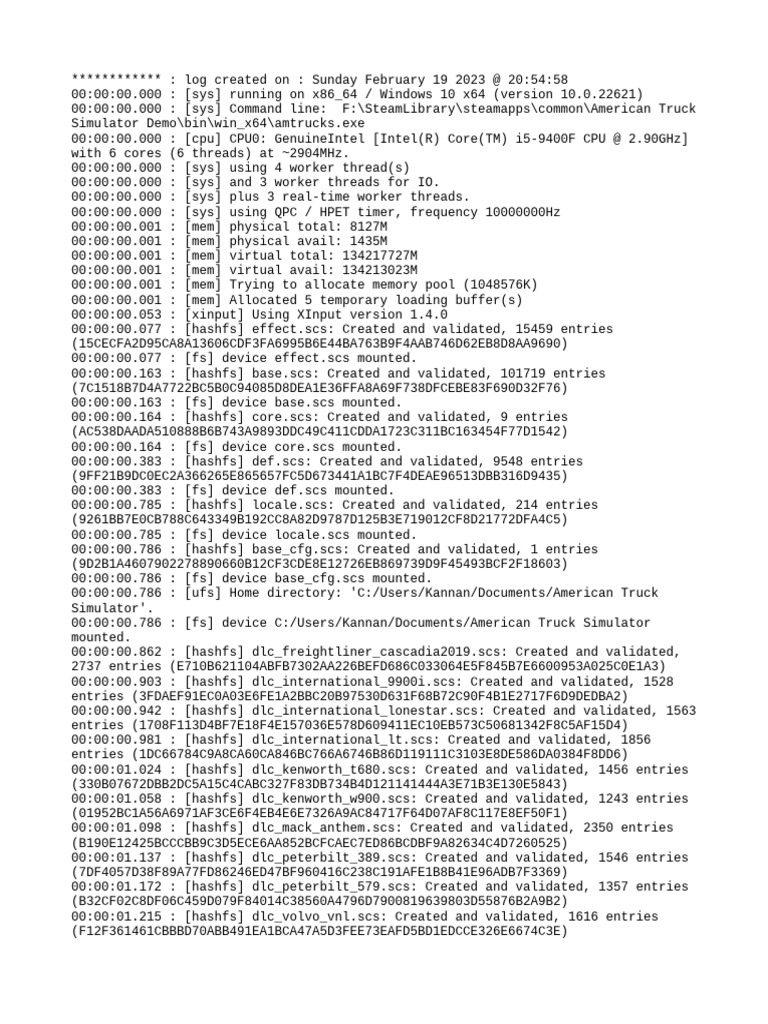 ************ : log created on : Sunday February 19 2023 @ 20:54:58
00:00:00.000 : [sys] running on x86_64 / Windows 10 x64 (version 10.0.22621)
00:00:00.000 : [sys] Command line:  F:\SteamLibrary\steamapps\common\American Truck Simulator Demo\bin\win_x64\amtrucks.exe
00:00:00.000 : [cpu] CPU0: GenuineIntel [Intel(R) Core(TM) i5-9400F CPU @ 2.90GHz] with 6 cores (6 threads) at ~2904MHz.
00:00:00.000 : [sys] using 4 worker thread(s)
00:00:00.000 : [sys] and 3 worker threads for IO.
00:00:00.000 : [sys] plus 3 real-time worker threads.
00:00:00.000 : [sys] using QPC / HPET timer, frequency 10000000Hz
00:00:00.001 : [mem] physical total: 8127M
00:00:00.001 : [mem] physical avail: 1435M
00:00:00.001 : [mem] virtual total: 134217727M
00:00:00.001 : [mem] virtual avail: 134213023M
00:00:00.001 : [mem] Trying to allocate memory pool (1048576K)
00:00:00.001 : [mem] Allocated 5 temporary loading buffer(s)
00:00:00.053 : [xinput] Using XInput version 1.4.0
00:00:00.077 : [hashfs] effect.scs: Created and validated, 15459 entries (15CECFA2D95CA8A13606CDF3FA6995B6E44BA763B9F4AAB746D62EB8D8AA9690)
00:00:00.077 : [fs] device effect.scs mounted.
00:00:00.163 : [hashfs] base.scs: Created and validated, 101719 entries (7C1518B7D4A7722BC5B0C94085D8DEA1E36FFA8A69F738DFCEBE83F690D32F76)
00:00:00.163 : [fs] device base.scs mounted.
00:00:00.164 : [hashfs] core.scs: Created and validated, 9 entries (AC538DAADA510888B6B743A9893DDC49C411CDDA1723C311BC163454F77D1542)
00:00:00.164 : [fs] device core.scs mounted.
00:00:00.383 : [hashfs] def.scs: Created and validated, 9548 entries (9FF21B9DC0EC2A366265E865657FC5D673441A1BC7F4DEAE96513DBB316D9435)
00:00:00.383 : [fs] device def.scs mounted.
00:00:00.785 : [hashfs] locale.scs: Created and validated, 214 entries (9261BB7E0CB788C643349B192CC8A82D9787D125B3E719012CF8D21772DFA4C5)
00:00:00.785 : [fs] device locale.scs mounted.
00:00:00.786 : [hashfs] base_cfg.scs: Created and validated, 1 entries (9D2B1A4607902278890660B12CF3CDE8E12726EB869739D9F45493BCF2F18603)
00:00:00.786 : [fs] device base_cfg.scs mounted.
00:00:00.786 : [ufs] Home directory: 'C:/Users/Kannan/Documents/American Truck Simulator'.
00:00:00.786 : [fs] device C:/Users/Kannan/Documents/American Truck Simulator mounted.
00:00:00.862 : [hashfs] dlc_freightliner_cascadia2019.scs: Created and validated, 2737 entries (E710B621104ABFB7302AA226BEFD686C033064E5F845B7E6600953A025C0E1A3)
00:00:00.903 : [hashfs] dlc_international_9900i.scs: Created and validated, 1528 entries (3FDAEF91EC0A03E6FE1A2BBC20B97530D631F68B72C90F4B1E2717F6D9DEDBA2)
00:00:00.942 : [hashfs] dlc_international_lonestar.scs: Created and validated, 1563 entries (1708F113D4BF7E18F4E157036E578D609411EC10EB573C50681342F8C5AF15D4)
00:00:00.981 : [hashfs] dlc_international_lt.scs: Created and validated, 1856 entries (1DC66784C9A8CA60CA846BC766A6746B86D119111C3103E8DE586DA0384F8DD6)
00:00:01.024 : [hashfs] dlc_kenworth_t680.scs: Created and validated, 1456 entries (330B07672DBB2DC5A15C4CABC327F83DB734B4D121141444A3E71B3E130E5843)
00:00:01.058 : [hashfs] dlc_kenworth_w900.scs: Created and validated, 1243 entries (01952BC1A56A6971AF3CE6F4EB4E6E7326A9AC84717F64D07AF8C117E8EF50F1)
00:00:01.098 : [hashfs] dlc_mack_anthem.scs: Created and validated, 2350 entries (B190E12425BCCCBB9C3D5ECE6AA852BCFCAEC7ED86BCDBF9A82634C4D7260525)
00:00:01.137 : [hashfs] dlc_peterbilt_389.scs: Created and validated, 1546 entries (7DF4057D38F89A77FD86246ED47BF960416C238C191AFE1B8B41E96ADB7F3369)
00:00:01.172 : [hashfs] dlc_peterbilt_579.scs: Created and validated, 1357 entries (B32CF02C8DF06C459D079F84014C38560A4796D7900819639803D55876B2A9B2)
00:00:01.215 : [hashfs] dlc_volvo_vnl.scs: Created and validated, 1616 entries (F12F361461CBBBD70ABB491EA1BCA47A5D3FEE73EAFD5BD1EDCCE326E6674C3E)